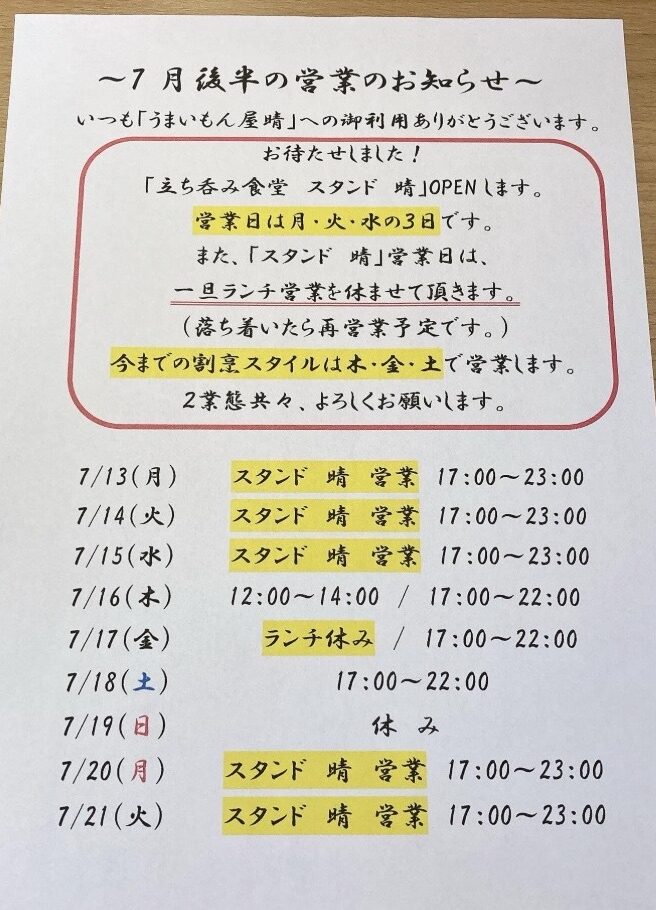 ～7月後半の営業のお知らせ～

いつも「うまいもん屋晴」への御利用ありがとうございます。

お待たせしました！

「立ち呑み食堂 スタンド 晴」OPENします。

営業日は月・火・水の3日です。

また、「スタンド 晴」営業日は、

一旦ランチ営業を休ませて頂きます。

（落ち着いたら再営業予定です。）

今までの割烹スタイルは木・金・土で営業します。

2業態共々、よろしくお願いします。

7/13(月) スタンド 晴 営業 17:00～23:00
7/14(火) スタンド 晴 営業 17:00～23:00
7/15(水) スタンド 晴 営業 17:00～23:00
7/16(木) 12:00～14:00 / 17:00～22:00
7/17(金) ランチ休み / 17:00～22:00
7/18(土) 17:00～22:00
7/19(日) 休 み
7/20(月) スタンド 晴 営業 17:00～23:00
7/21(火) スタンド 晴 営業 17:00～23:00